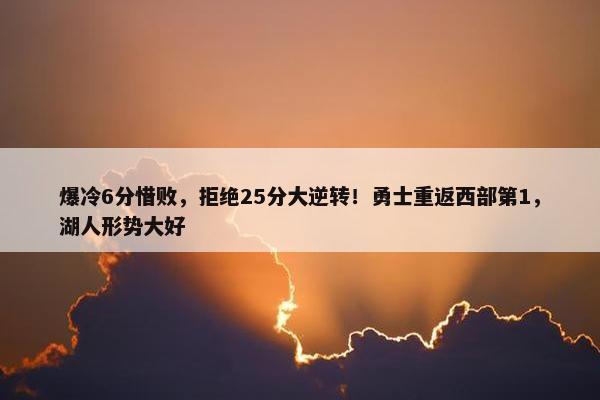 爆冷6分惜败，拒绝25分大逆转！勇士重返西部第1，湖人形势大好